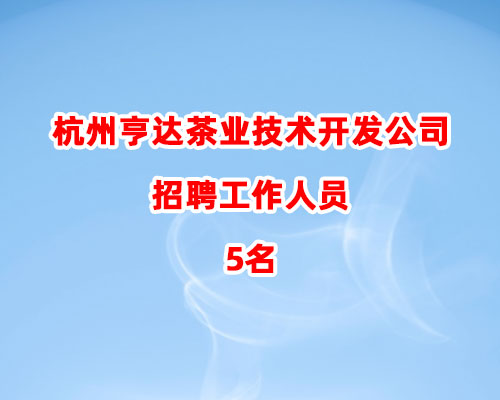 杭州亨达茶业技术开发公司

招聘工作人员

5名